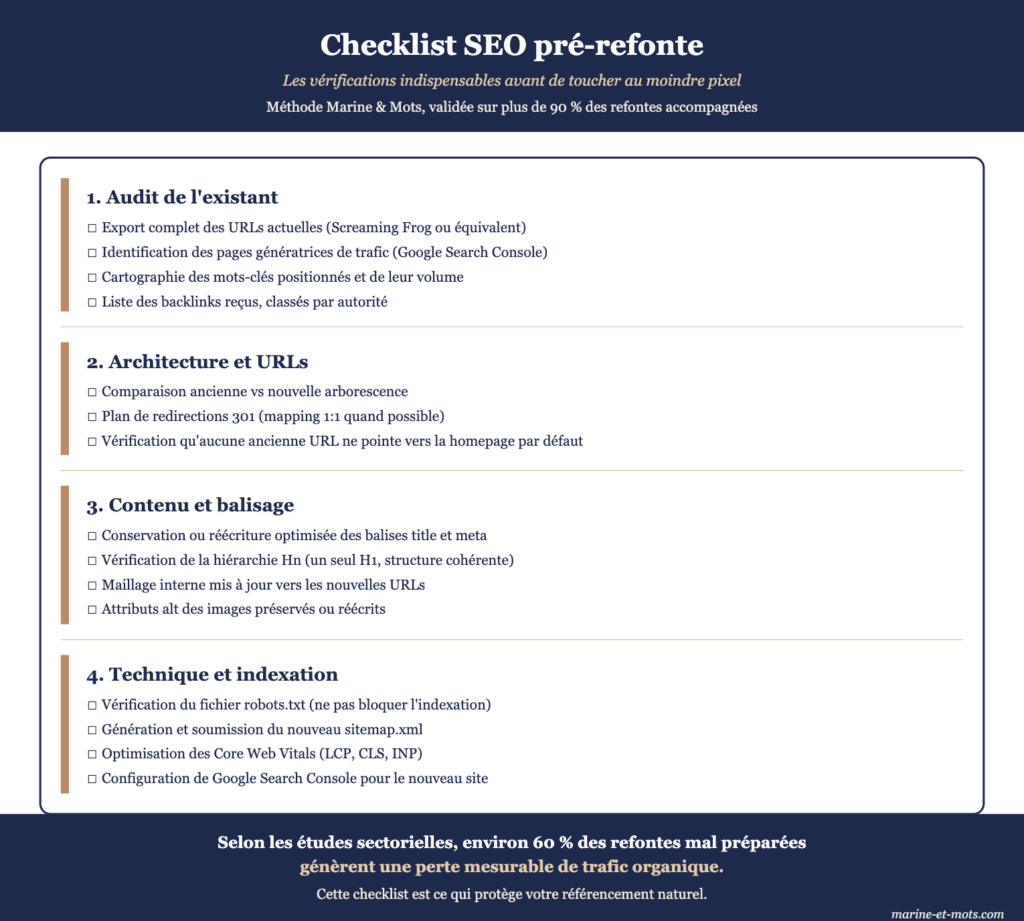 Checklist SEO pré-refonte

Les vérifications indispensables avant de toucher au moindre pixel

Méthode Marine & Mots, validée sur plus de 90 % des refontes accompagnées

1. Audit de l'existant

☐ Export complet des URLs actuelles (Screaming Frog ou équivalent)
☐ Identification des pages génératrices de trafic (Google Search Console)
☐ Cartographie des mots-clés positionnés et de leur volume
☐ Liste des backlinks reçus, classés par autorité

2. Architecture et URLs

☐ Comparaison ancienne vs nouvelle arborescence
☐ Plan de redirections 301 (mapping 1:1 quand possible)
☐ Vérification qu'aucune ancienne URL ne pointe vers la homepage par défaut

3. Contenu et balisage

☐ Conservation ou réécriture optimisée des balises title et meta
☐ Vérification de la hiérarchie Hn (un seul H1, structure cohérente)
☐ Maillage interne mis à jour vers les nouvelles URLs
☐ Attributs alt des images préservés ou réécrits

4. Technique et indexation

☐ Vérification du fichier robots.txt (ne pas bloquer l'indexation)
☐ Génération et soumission du nouveau sitemap.xml
☐ Optimisation des Core Web Vitals (LCP, CLS, INP)
☐ Configuration de Google Search Console pour le nouveau site

Selon les études sectorielles, environ 60 % des refontes mal préparées génèrent une perte mesurable de trafic organique.

Cette checklist est ce qui protège votre référencement naturel.

marine-et-mots.com